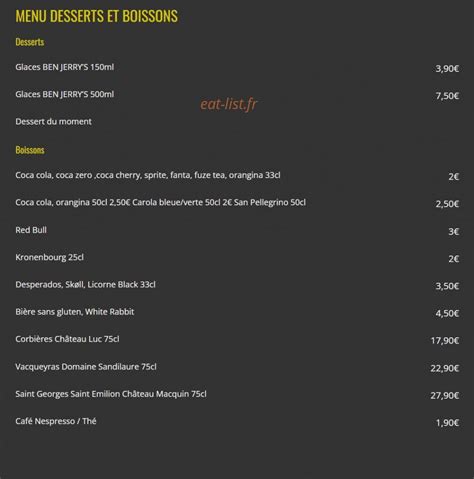 MENU DESSERTS ET BOISSONS

Desserts

Glaces BEN JERRY'S 150ml 3,90€

Glaces BEN JERRY'S 500ml 7,50€

eat-list.fr

Dessert du moment

Boissons

Coca cola, coca zero ,coca cherry, sprite, fanta, fuze tea, orangina 33cl 2€

Coca cola, orangina 50cl 2,50€ Carola bleue/verte 50cl 2€ San Pellegrino 50cl 2,50€

Red Bull 3€

Kronenbourg 25cl 2€

Desperados, Skøll, Licorne Black 33cl 3,50€

Bière sans gluten, White Rabbit 4,50€

Corbières Château Luc 75cl 17,90€

Vacqueyras Domaine Sandilaure 75cl 22,90€

Saint Georges Saint Emilion Château Macquin 75cl 27,90€

Café Nespresso / Thé 1,90€